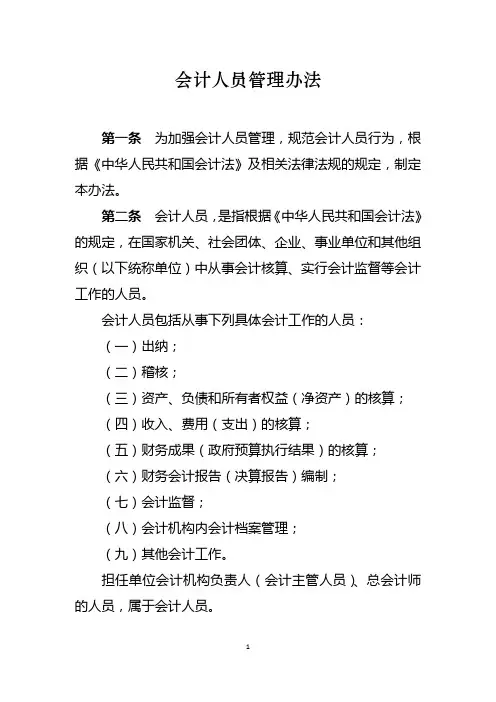 会计人员管理办法

第一条　为加强会计人员管理，规范会计人员行为，根据《中华人民共和国会计法》及相关法律法规的规定，制定本办法。

第二条　会计人员，是指根据《中华人民共和国会计法》的规定，在国家机关、社会团体、企业、事业单位和其他组织（以下统称单位）中从事会计核算、实行会计监督等会计工作的人员。

会计人员包括从事下列具体会计工作的人员：

（一）出纳；

（二）稽核；

（三）资产、负债和所有者权益（净资产）的核算；

（四）收入、费用（支出）的核算；

（五）财务成果（政府预算执行结果）的核算；

（六）财务会计报告（决算报告）编制；

（七）会计监督；

（八）会计机构内会计档案管理；

（九）其他会计工作。

担任单位会计机构负责人（会计主管人员）、总会计师的人员，属于会计人员。

1